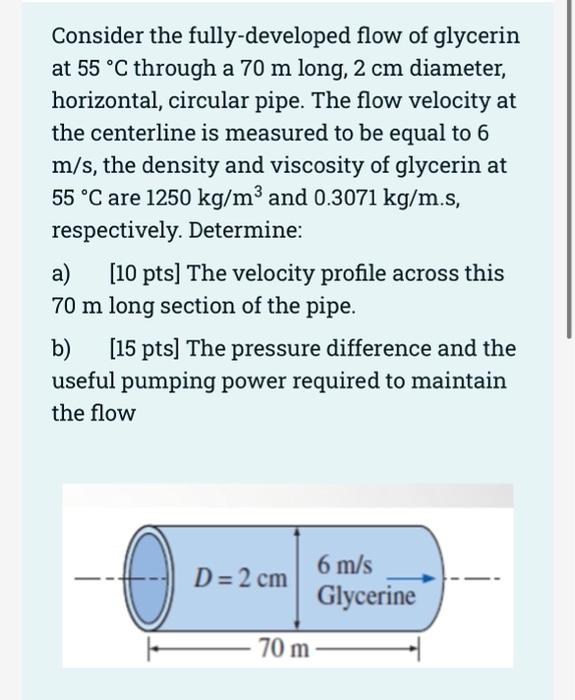 Consider the fully-developed flow of glycerin at 55 °C through a 70 m long, 2 cm diameter, horizontal, circular pipe. The flow velocity at the centerline is measured to be equal to 6 m/s, the density and viscosity of glycerin at 55 °C are 1250 kg/m$^3$ and 0.3071 kg/m.s, respectively. Determine:

a) [10 pts] The velocity profile across this 70 m long section of the pipe.

b) [15 pts] The pressure difference and the useful pumping power required to maintain the flow

$D = 2$ cm
6 m/s
Glycerine
70 m